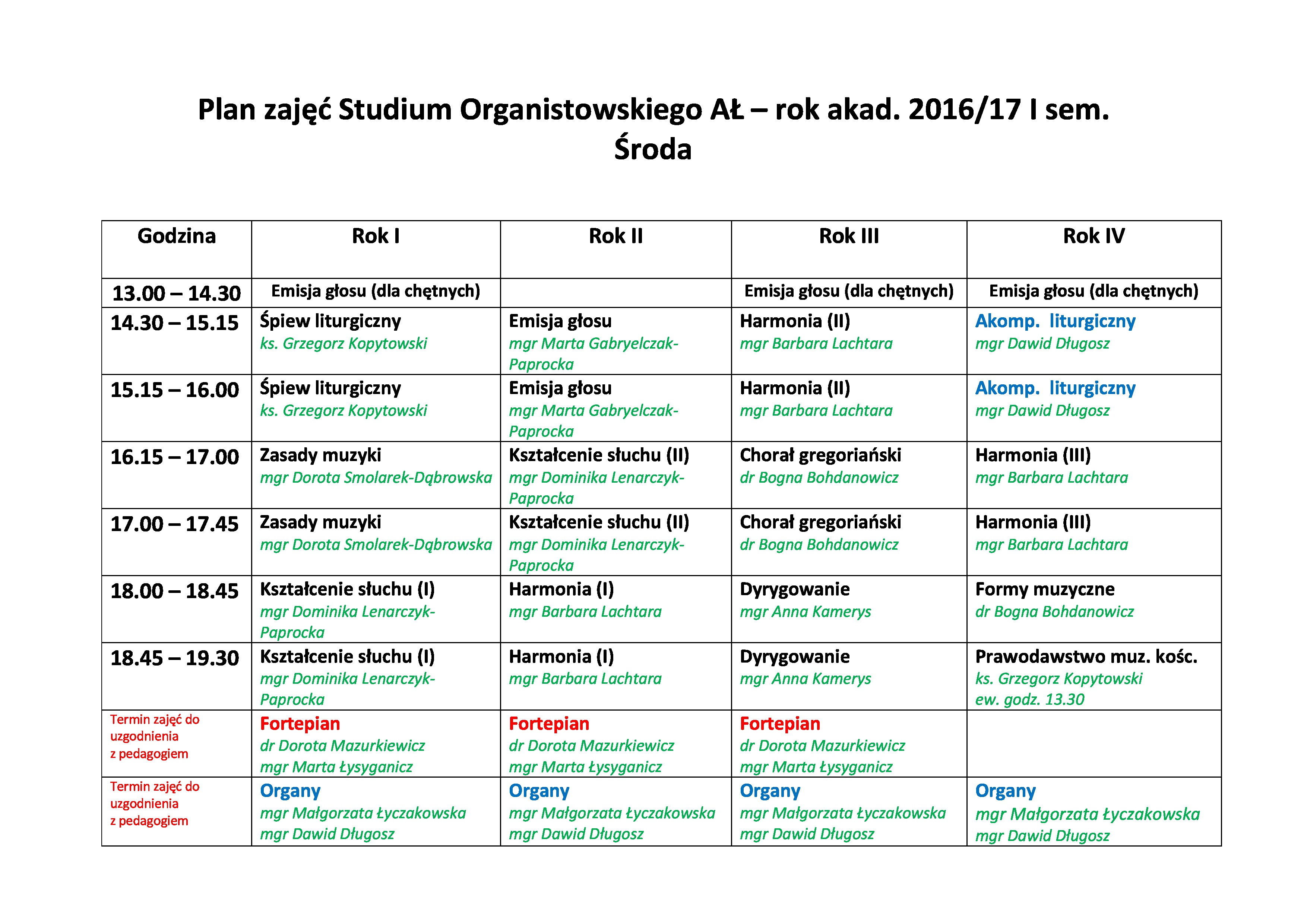 Plan zajęć Studium Organistowskiego AŁ – rok akad. 2016/17 I sem.
Środa

| Godzina | Rok I | Rok II | Rok III | Rok IV |
|---|---|---|---|---|
| 13.00 – 14.30 | Emisja głosu (dla chętnych) | | Emisja głosu (dla chętnych) | Emisja głosu (dla chętnych) |
| 14.30 – 15.15 | Śpiew liturgiczny ks. Grzegorz Kopytowski | Emisja głosu mgr Marta Gabryelczak-Paprocka | Harmonia (II) mgr Barbara Lachtara | Akomp. liturgiczny mgr Dawid Długosz |
| 15.15 – 16.00 | Śpiew liturgiczny ks. Grzegorz Kopytowski | Emisja głosu mgr Marta Gabryelczak-Paprocka | Harmonia (II) mgr Barbara Lachtara | Akomp. liturgiczny mgr Dawid Długosz |
| 16.15 – 17.00 | Zasady muzyki mgr Dorota Smolarek-Dąbrowska | Kształcenie słuchu (II) mgr Dominika Lenarczyk-Paprocka | Chorał gregoriański dr Bogna Bohdanowicz | Harmonia (III) mgr Barbara Lachtara |
| 17.00 – 17.45 | Zasady muzyki mgr Dorota Smolarek-Dąbrowska | Kształcenie słuchu (II) mgr Dominika Lenarczyk-Paprocka | Chorał gregoriański dr Bogna Bohdanowicz | Harmonia (III) mgr Barbara Lachtara |
| 18.00 – 18.45 | Kształcenie słuchu (I) mgr Dominika Lenarczyk-Paprocka | Harmonia (I) mgr Barbara Lachtara | Dyrygowanie mgr Anna Kamerys | Formy muzyczne dr Bogna Bohdanowicz |
| 18.45 – 19.30 | Kształcenie słuchu (I) mgr Dominika Lenarczyk-Paprocka | Harmonia (I) mgr Barbara Lachtara | Dyrygowanie mgr Anna Kamerys | Prawodawstwo muz. kośc. ks. Grzegorz Kopytowski ew. godz. 13.30 |
| Termin zajęć do uzgodnienia z pedagogiem | Fortepian dr Dorota Mazurkiewicz mgr Marta Łysyganicz | Fortepian dr Dorota Mazurkiewicz mgr Marta Łysyganicz | Fortepian dr Dorota Mazurkiewicz mgr Marta Łysyganicz | |
| Termin zajęć do uzgodnienia z pedagogiem | Organy mgr Małgorzata Łyczakowska mgr Dawid Długosz | Organy mgr Małgorzata Łyczakowska mgr Dawid Długosz | Organy mgr Małgorzata Łyczakowska mgr Dawid Długosz | Organy mgr Małgorzata Łyczakowska mgr Dawid Długosz |